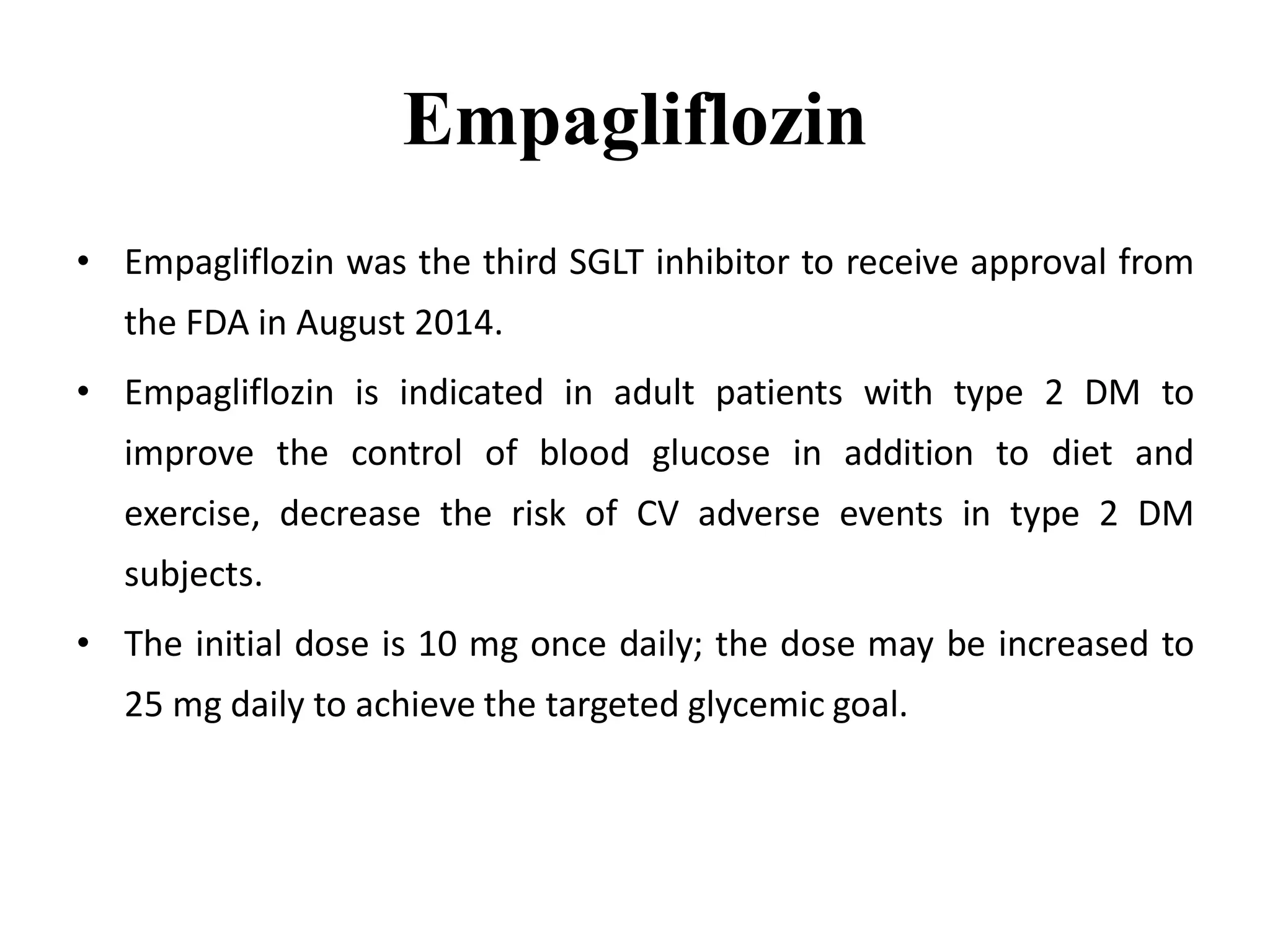 Empagliflozin

• Empagliflozin was the third SGLT inhibitor to receive approval from the FDA in August 2014.

• Empagliflozin is indicated in adult patients with type 2 DM to improve the control of blood glucose in addition to diet and exercise, decrease the risk of CV adverse events in type 2 DM subjects.

• The initial dose is 10 mg once daily; the dose may be increased to 25 mg daily to achieve the targeted glycemic goal.